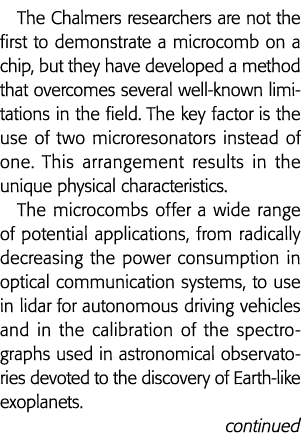 The Chalmers researchers are not the first to demonstrate a microcomb on a chip, but they have developed a method that overcomes several well-known limitations in the field. The key factor is the use of two microresonators instead of one. This arrangement results in the unique physical characteristics.

The microcombs offer a wide range of potential applications, from radically decreasing the power consumption in optical communication systems, to use in lidar for autonomous driving vehicles and in the calibration of the spectrographs used in astronomical observatories devoted to the discovery of Earth-like exoplanets.

continued